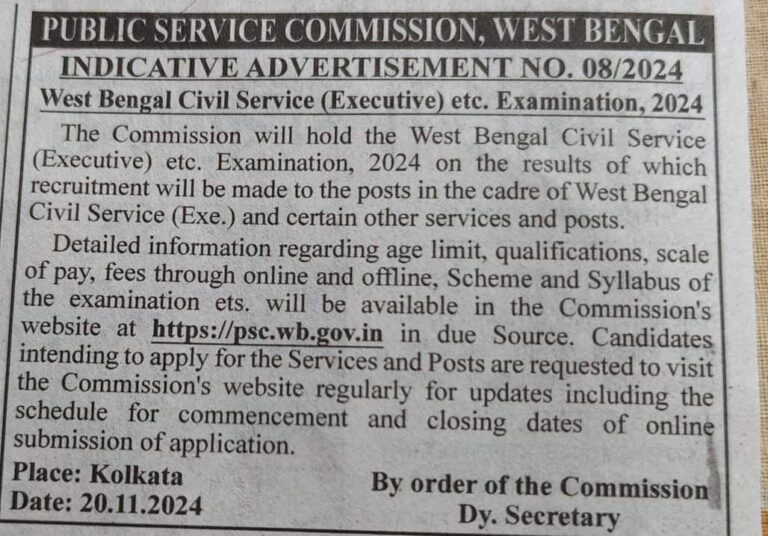 PUBLIC SERVICE COMMISSION, WEST BENGAL

INDICATIVE ADVERTISEMENT NO. 08/2024

West Bengal Civil Service (Executive) etc. Examination, 2024

The Commission will hold the West Bengal Civil Service (Executive) etc. Examination, 2024 on the results of which recruitment will be made to the posts in the cadre of West Bengal Civil Service (Exe.) and certain other services and posts.

Detailed information regarding age limit, qualifications, scale of pay, fees through online and offline, Scheme and Syllabus of the examination ets. will be available in the Commission's website at https://psc.wb.gov.in in due Source. Candidates intending to apply for the Services and Posts are requested to visit the Commission's website regularly for updates including the schedule for commencement and closing dates of online submission of application.

Place: Kolkata
Date: 20.11.2024

By order of the Commission
Dy. Secretary